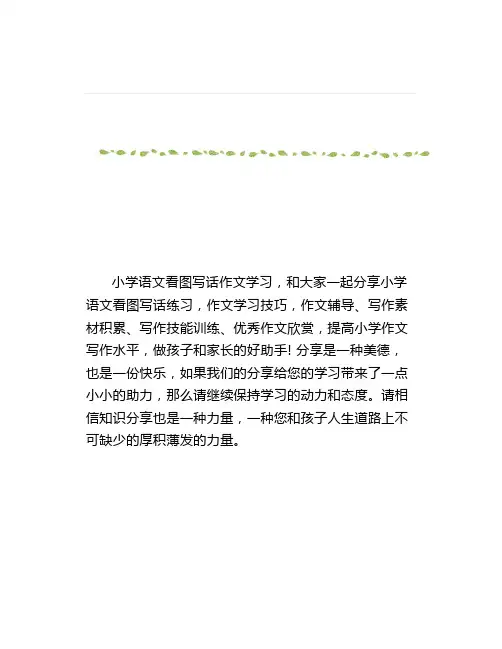 小学语文看图写话作文学习，和大家一起分享小学语文看图写话练习，作文学习技巧，作文辅导、写作素材积累、写作技能训练、优秀作文欣赏，提高小学作文写作水平，做孩子和家长的好助手! 分享是一种美德，也是一份快乐，如果我们的分享给您的学习带来了一点小小的助力，那么请继续保持学习的动力和态度。请相信知识分享也是一种力量，一种您和孩子人生道路上不可缺少的厚积薄发的力量。